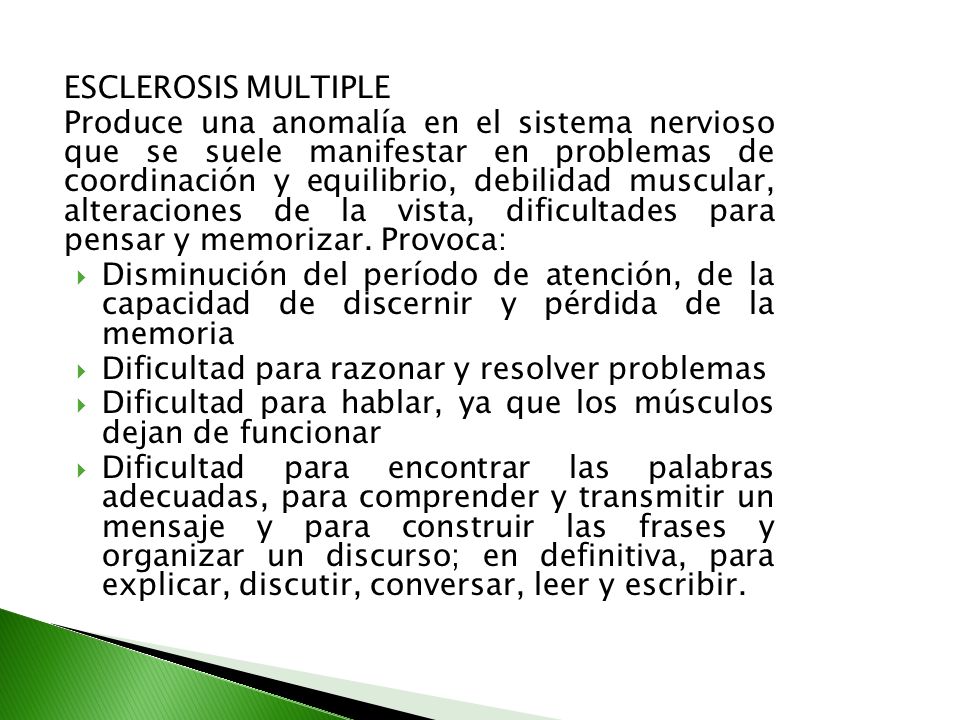 ESCLEROSIS MULTIPLE

Produce una anomalía en el sistema nervioso que se suele manifestar en problemas de coordinación y equilibrio, debilidad muscular, alteraciones de la vista, dificultades para pensar y memorizar. Provoca:

- Disminución del período de atención, de la capacidad de discernir y pérdida de la memoria
- Dificultad para razonar y resolver problemas
- Dificultad para hablar, ya que los músculos dejan de funcionar
- Dificultad para encontrar las palabras adecuadas, para comprender y transmitir un mensaje y para construir las frases y organizar un discurso; en definitiva, para explicar, discutir, conversar, leer y escribir.